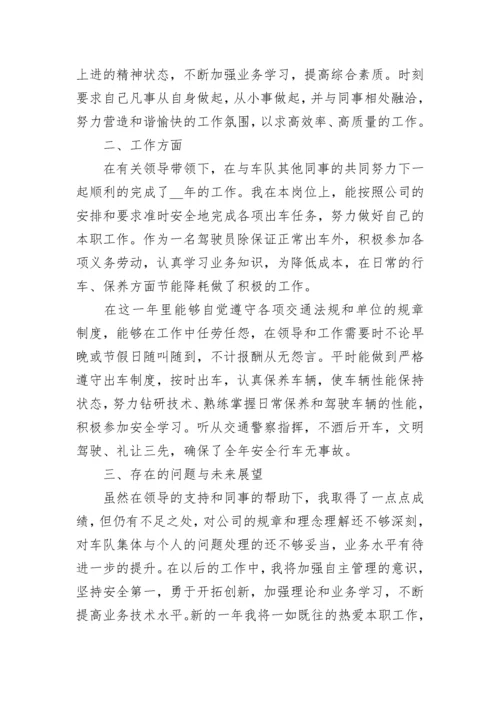 上进的精神状态，不断加强业务学习，提高综合素质。时刻要求自己凡事从自身做起，从小事做起，并与同事相处融洽，努力营造和谐愉快的工作氛围，以求高效率、高质量的工作。

二、工作方面

在有关领导带领下，在与车队其他同事的共同努力下一起顺利的完成了__年的工作。我在本岗位上，能按照公司的安排和要求准时安全地完成各项出车任务，努力做好自己的本职工作。作为一名驾驶员除保证正常出车外，积极参加各项义务劳动，认真学习业务知识，为降低成本，在日常的行车、保养方面节能降耗做了积极的工作。

在这一年里能够自觉遵守各项交通法规和单位的规章制度，能够在工作中任劳任怨，在领导和工作需要时不论早晚或节假日随叫随到，不计报酬从无怨言。平时能做到严格遵守出车制度，按时出车，认真保养车辆，使车辆性能保持状态，努力钻研技术、熟练掌握日常保养和驾驶车辆的性能，积极参加安全学习。听从交通警察指挥，不酒后开车，文明驾驶、礼让三先，确保了全年安全行车无事故。

三、存在的问题与未来展望

虽然在领导的支持和同事的帮助下，我取得了一点点成绩，但仍有不足之处，对公司的规章和理念理解还不够深刻，对车队集体与个人的问题处理的还不够妥当，业务水平有待进一步的提升。在以后的工作中，我将加强自主管理的意识，坚持安全第一，勇于开拓创新，加强理论和业务学习，不断提高业务技术水平。新的一年我将一如既往的热爱本职工作，